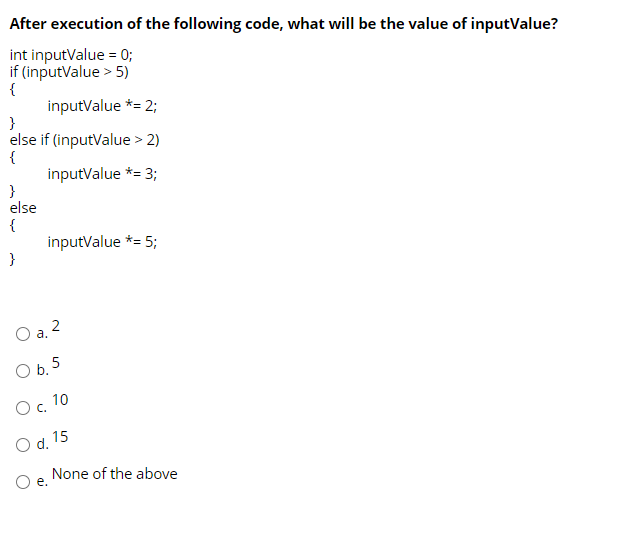 After execution of the following code, what will be the value of inputValue?

int inputValue = 0;
if (inputValue > 5)
{
    inputValue *= 2;
}
else if (inputValue > 2)
{
    inputValue *= 3;
}
else
{
    inputValue *= 5;
}

a. 2

b. 5

c. 10

d. 15

e. None of the above